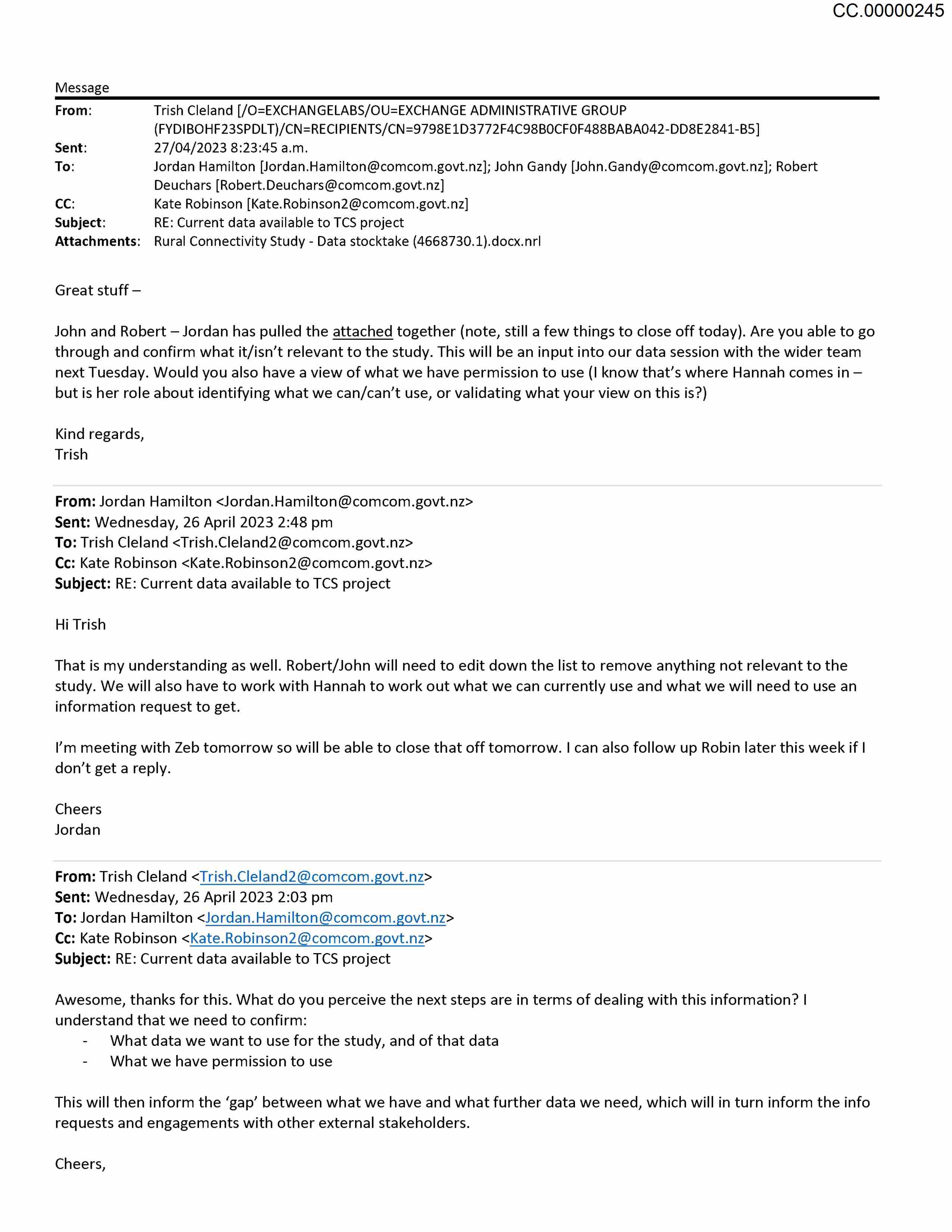 CC.00000245

Message

From: Trish Cleland [/O=EXCHANGELABS/OU=EXCHANGE ADMINISTRATIVE GROUP (FYDIBOHF23SPDLT)/CN=RECIPIENTS/CN=9798E1D3772F4C98B0CF0F488BABA042-DD8E2841-B5]
Sent: 27/04/2023 8:23:45 a.m.
To: Jordan Hamilton [Jordan.Hamilton@comcom.govt.nz]; John Gandy [John.Gandy@comcom.govt.nz]; Robert Deuchars [Robert.Deuchars@comcom.govt.nz]
CC: Kate Robinson [Kate.Robinson2@comcom.govt.nz]
Subject: RE: Current data available to TCS project
Attachments: Rural Connectivity Study - Data stocktake (4668730.1).docx.nrl

Great stuff –

John and Robert – Jordan has pulled the attached together (note, still a few things to close off today). Are you able to go through and confirm what it/isn't relevant to the study. This will be an input into our data session with the wider team next Tuesday. Would you also have a view of what we have permission to use (I know that's where Hannah comes in – but is her role about identifying what we can/can't use, or validating what your view on this is?)

Kind regards,
Trish

From: Jordan Hamilton <Jordan.Hamilton@comcom.govt.nz>
Sent: Wednesday, 26 April 2023 2:48 pm
To: Trish Cleland <Trish.Cleland2@comcom.govt.nz>
Cc: Kate Robinson <Kate.Robinson2@comcom.govt.nz>
Subject: RE: Current data available to TCS project

Hi Trish

That is my understanding as well. Robert/John will need to edit down the list to remove anything not relevant to the study. We will also have to work with Hannah to work out what we can currently use and what we will need to use an information request to get.

I'm meeting with Zeb tomorrow so will be able to close that off tomorrow. I can also follow up Robin later this week if I don't get a reply.

Cheers
Jordan

From: Trish Cleland <Trish.Cleland2@comcom.govt.nz>
Sent: Wednesday, 26 April 2023 2:03 pm
To: Jordan Hamilton <Jordan.Hamilton@comcom.govt.nz>
Cc: Kate Robinson <Kate.Robinson2@comcom.govt.nz>
Subject: RE: Current data available to TCS project

Awesome, thanks for this. What do you perceive the next steps are in terms of dealing with this information? I understand that we need to confirm:
- What data we want to use for the study, and of that data
- What we have permission to use

This will then inform the 'gap' between what we have and what further data we need, which will in turn inform the info requests and engagements with other external stakeholders.

Cheers,